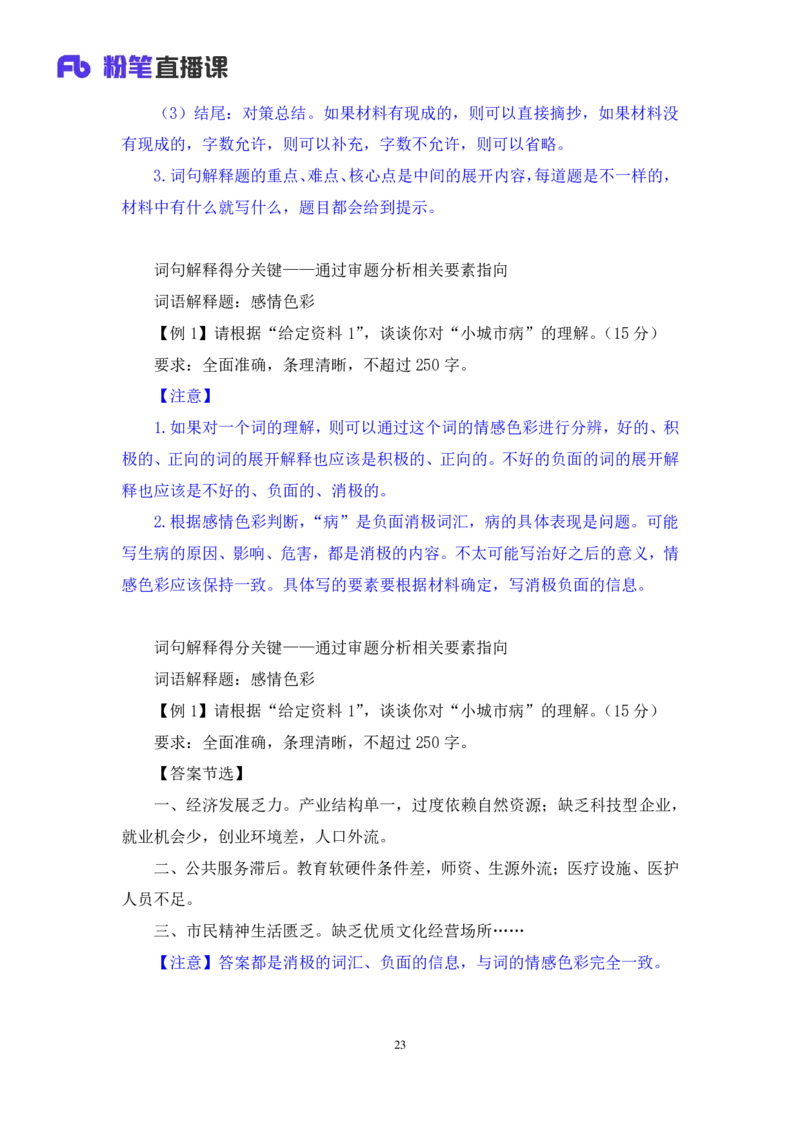 Fb 粉笔直播课

（3）结尾：对策总结。如果材料有现成的，则可以直接摘抄，如果材料没有现成的，字数允许，则可以补充，字数不允许，则可以省略。

3.词句解释题的重点、难点、核心点是中间的展开内容，每道题是不一样的，材料中有什么就写什么，题目都会给到提示。

词句解释得分关键——通过审题分析相关要素指向

词语解释题：感情色彩

【例 1】请根据“给定资料 1”，谈谈你对“小城市病”的理解。（15 分）

要求：全面准确，条理清晰，不超过 250 字。

【注意】

1.如果对一个词的理解，则可以通过这个词的情感色彩进行分辨，好的、积极的、正向的词的展开解释也应该是积极的、正向的。不好的负面的词的展开解释也应该是不好的、负面的、消极的。

2.根据感情色彩判断，“病”是负面消极词汇，病的具体表现是问题。可能写生病的原因、影响、危害，都是消极的内容。不太可能写治好之后的意义，情感色彩应该保持一致。具体写的要素要根据材料确定，写消极负面的信息。

词句解释得分关键——通过审题分析相关要素指向

词语解释题：感情色彩

【例 1】请根据“给定资料 1”，谈谈你对“小城市病”的理解。（15 分）

要求：全面准确，条理清晰，不超过 250 字。

【答案节选】

一、经济发展乏力。产业结构单一，过度依赖自然资源；缺乏科技型企业，就业机会少，创业环境差，人口外流。

二、公共服务滞后。教育软硬件条件差，师资、生源外流；医疗设施、医护人员不足。

三、市民精神生活匮乏。缺乏优质文化经营场所……

【注意】答案都是消极的词汇、负面的信息，与词的情感色彩完全一致。

23